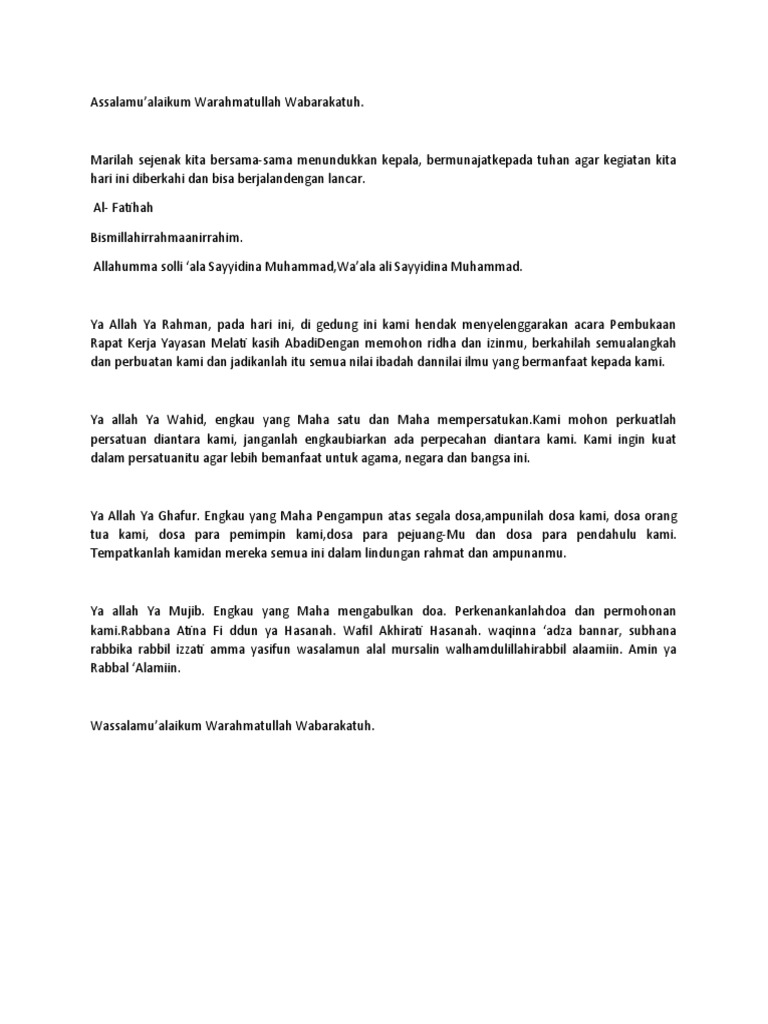 Assalamu'alaikum Warahmatullah Wabarakatuh.

Marilah sejenak kita bersama-sama menundukkan kepala, bermunajatkepada tuhan agar kegiatan kita hari ini diberkahi dan bisa berjalandengan lancar.

Al- Fatihah

Bismillahirrahmaanirrahim.

Allahumma solli 'ala Sayyidina Muhammad,Wa'ala ali Sayyidina Muhammad.

Ya Allah Ya Rahman, pada hari ini, di gedung ini kami hendak menyelenggarakan acara Pembukaan Rapat Kerja Yayasan Melati kasih AbadiDengan memohon ridha dan izinmu, berkahilah semualangkah dan perbuatan kami dan jadikanlah itu semua nilai ibadah dannilai ilmu yang bermanfaat kepada kami.

Ya allah Ya Wahid, engkau yang Maha satu dan Maha mempersatukan.Kami mohon perkuatlah persatuan diantara kami, janganlah engkaubiarkan ada perpecahan diantara kami. Kami ingin kuat dalam persatuanitu agar lebih bemanfaat untuk agama, negara dan bangsa ini.

Ya Allah Ya Ghafur. Engkau yang Maha Pengampun atas segala dosa,ampunilah dosa kami, dosa orang tua kami, dosa para pemimpin kami,dosa para pejuang-Mu dan dosa para pendahulu kami. Tempatkanlah kamidan mereka semua ini dalam lindungan rahmat dan ampunanmu.

Ya allah Ya Mujib. Engkau yang Maha mengabulkan doa. Perkenankanlahdoa dan permohonan kami.Rabbana Atina Fi ddun ya Hasanah. Wafil Akhirati Hasanah. waqinna 'adza bannar, subhana rabbika rabbil izzati amma yasifun wasalamun alal mursalin walhamdulillahirabbil alaamiin. Amin ya Rabbal 'Alamiin.

Wassalamu'alaikum Warahmatullah Wabarakatuh.